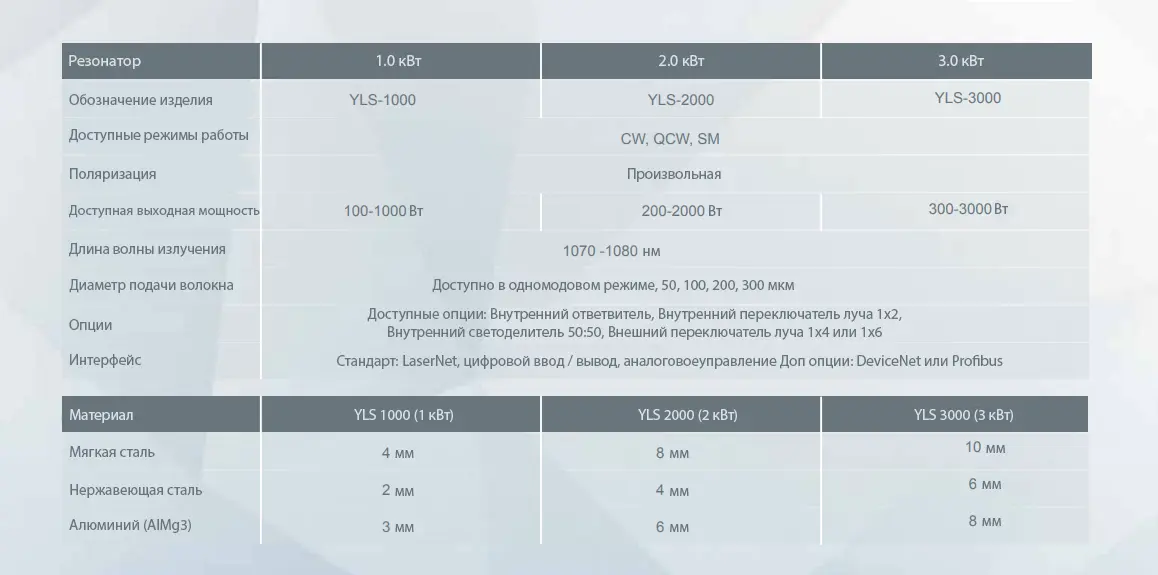 | Резонатор | 1.0 кВт | 2.0 кВт | 3.0 кВт |
|---|---|---|---|
| Обозначение изделия | YLS-1000 | YLS-2000 | YLS-3000 |
| Доступные режимы работы | CW, QCW, SM | | |
| Поляризация | Произвольная | | |
| Доступная выходная мощность | 100-1000 Вт | 200-2000 Вт | 300-3000 Вт |
| Длина волны излучения | 1070 -1080 нм | | |
| Диаметр подачи волокна | Доступно в одномодовом режиме, 50, 100, 200, 300 мкм | | |
| Опции | Доступные опции: Внутренний ответвитель, Внутренний переключатель луча 1x2, Внутренний светоделитель 50:50, Внешний переключатель луча 1x4 или 1x6 | | |
| Интерфейс | Стандарт: LaserNet, цифровой ввод / вывод, аналоговоеуправление Доп опции: DeviceNet или Profibus | | |

| Материал | YLS 1000 (1 кВт) | YLS 2000 (2 кВт) | YLS 3000 (3 кВт) |
|---|---|---|---|
| Мягкая сталь | 4 мм | 8 мм | 10 мм |
| Нержавеющая сталь | 2 мм | 4 мм | 6 мм |
| Алюминий (AlMg3) | 3 мм | 6 мм | 8 мм |